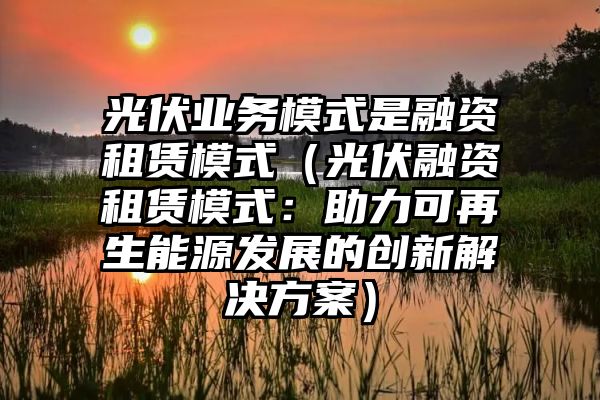 光伏业务模式是融资租赁模式（光伏融资租赁模式：助力可再生能源发展的创新解决方案）